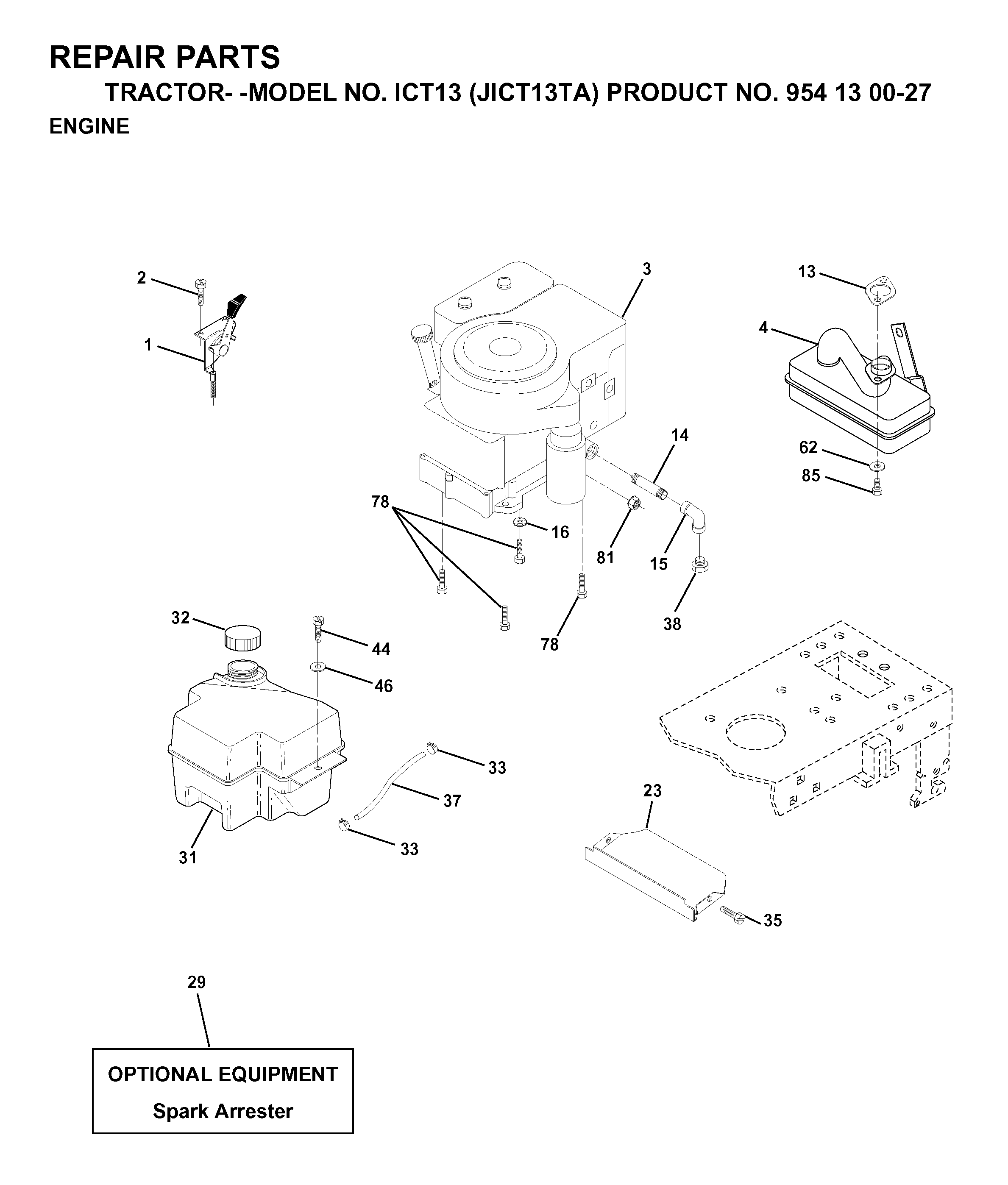 REPAIR PARTS

TRACTOR- -MODEL NO. ICT13 (JICT13TA) PRODUCT NO. 954 13 00-27

ENGINE

2
1
3
13
4
14
62
85
78
16
81
15
38
78
32
44
46
33
37
33
31
23
35
29

OPTIONAL EQUIPMENT
Spark Arrester